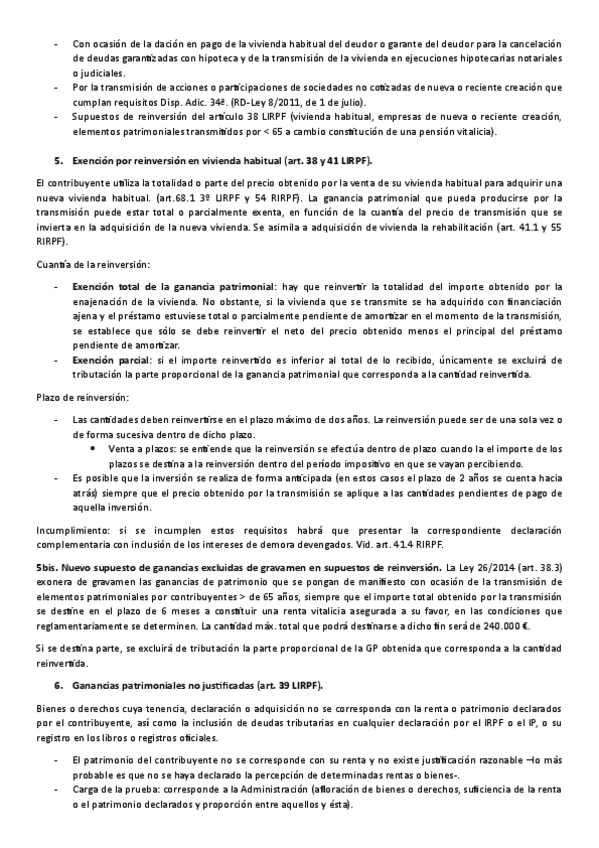 - Con ocasión de la dación en pago de la vivienda habitual del deudor o garante del deudor para la cancelación de deudas garantizadas con hipoteca y de la transmisión de la vivienda en ejecuciones hipotecarias notariales o judiciales.
- Por la transmisión de acciones o participaciones de sociedades no cotizadas de nueva o reciente creación que cumplan requisitos Disp. Adic. 34ª. (RD-Ley 8/2011, de 1 de julio).
- Supuestos de reinversión del artículo 38 LIRPF (vivienda habitual, empresas de nueva o reciente creación, elementos patrimoniales transmitidos por < 65 a cambio constitución de una pensión vitalicia).

5. Exención por reinversión en vivienda habitual (art. 38 y 41 LIRPF).

El contribuyente utiliza la totalidad o parte del precio obtenido por la venta de su vivienda habitual para adquirir una nueva vivienda habitual. (art.68.1 3º LIRPF y 54 RIRPF). La ganancia patrimonial que pueda producirse por la transmisión puede estar total o parcialmente exenta, en función de la cuantía del precio de transmisión que se invierta en la adquisición de la nueva vivienda. Se asimila a adquisición de vivienda la rehabilitación (art. 41.1 y 55 RIRPF).

Cuantía de la reinversión:

- Exención total de la ganancia patrimonial: hay que reinvertir la totalidad del importe obtenido por la enajenación de la vivienda. No obstante, si la vivienda que se transmite se ha adquirido con financiación ajena y el préstamo estuviese total o parcialmente pendiente de amortizar en el momento de la transmisión, se establece que sólo se debe reinvertir el neto del precio obtenido menos el principal del préstamo pendiente de amortizar.
- Exención parcial: si el importe reinvertido es inferior al total de lo recibido, únicamente se excluirá de tributación la parte proporcional de la ganancia patrimonial que corresponda a la cantidad reinvertida.

Plazo de reinversión:

- Las cantidades deben reinvertirse en el plazo máximo de dos años. La reinversión puede ser de una sola vez o de forma sucesiva dentro de dicho plazo.
  • Venta a plazos: se entiende que la reinversión se efectúa dentro de plazo cuando la el importe de los plazos se destina a la reinversión dentro del período impositivo en que se vayan percibiendo.
- Es posible que la inversión se realiza de forma anticipada (en estos casos el plazo de 2 años se cuenta hacia atrás) siempre que el precio obtenido por la transmisión se aplique a las cantidades pendientes de pago de aquella inversión.

Incumplimiento: si se incumplen estos requisitos habrá que presentar la correspondiente declaración complementaria con inclusión de los intereses de demora devengados. Vid. art. 41.4 RIRPF.

5bis. Nuevo supuesto de ganancias excluidas de gravamen en supuestos de reinversión. La Ley 26/2014 (art. 38.3) exonera de gravamen las ganancias de patrimonio que se pongan de manifiesto con ocasión de la transmisión de elementos patrimoniales por contribuyentes > de 65 años, siempre que el importe total obtenido por la transmisión se destine en el plazo de 6 meses a constituir una renta vitalicia asegurada a su favor, en las condiciones que reglamentariamente se determinen. La cantidad máx. total que podrá destinarse a dicho fin será de 240.000 €.

Si se destina parte, se excluirá de tributación la parte proporcional de la GP obtenida que corresponda a la cantidad reinvertida.

6. Ganancias patrimoniales no justificadas (art. 39 LIRPF).

Bienes o derechos cuya tenencia, declaración o adquisición no se corresponda con la renta o patrimonio declarados por el contribuyente, así como la inclusión de deudas tributarias en cualquier declaración por el IRPF o el IP, o su registro en los libros o registros oficiales.

- El patrimonio del contribuyente no se corresponde con su renta y no existe justificación razonable –lo más probable es que no se haya declarado la percepción de determinadas rentas o bienes-.
- Carga de la prueba: corresponde a la Administración (afloración de bienes o derechos, suficiencia de la renta o el patrimonio declarados y proporción entre aquellos y ésta).